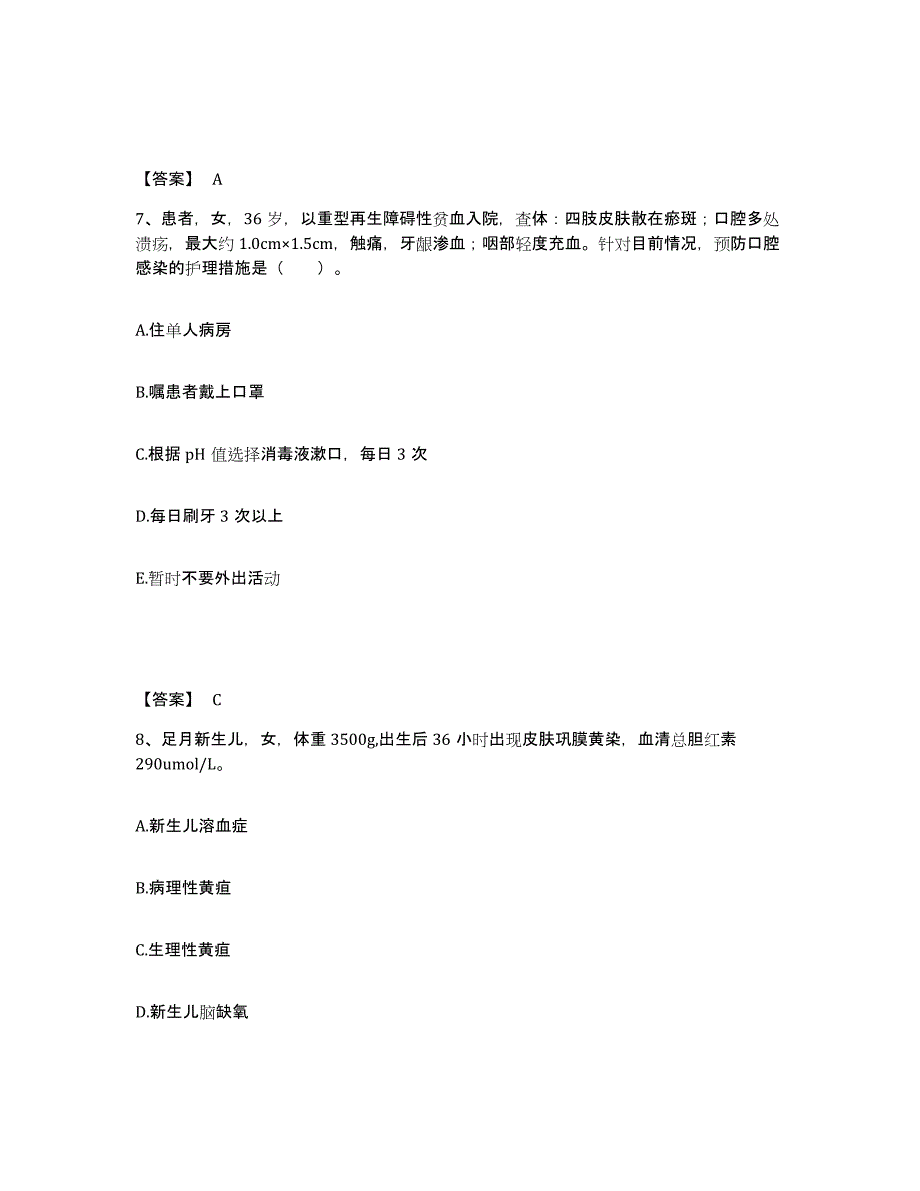 【答案】 A

7、患者，女，36 岁，以重型再生障碍性贫血入院，查体：四肢皮肤散在瘀斑；口腔多处溃疡，最大约 1.0cm×1.5cm，触痛，牙龈渗血；咽部轻度充血。针对目前情况，预防口腔感染的护理措施是（　　）。

A.住单人病房

B.嘱患者戴上口罩

C.根据 pH 值选择消毒液漱口，每日 3 次

D.每日刷牙 3 次以上

E.暂时不要外出活动

【答案】 C

8、足月新生儿，女，体重 3500g,出生后 36 小时出现皮肤巩膜黄染，血清总胆红素 290umol/L。

A.新生儿溶血症

B.病理性黄疸

C.生理性黄疸

D.新生儿脑缺氧